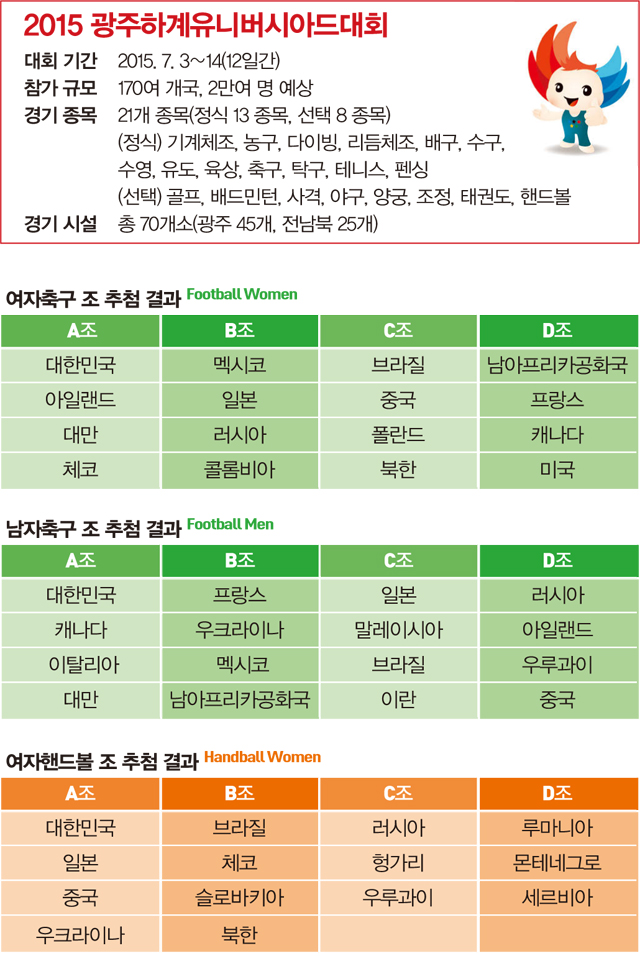 2015 광주하계유니버시아드대회

대회 기간 2015. 7. 3~14(12일간)
참가 규모 170여 개국, 2만여 명 예상
경기 종목 21개 종목(정식 13 종목, 선택 8 종목)
(정식) 기계체조, 농구, 다이빙, 리듬체조, 배구, 수구, 수영, 유도, 육상, 축구, 탁구, 테니스, 펜싱
(선택) 골프, 배드민턴, 사격, 야구, 양궁, 조정, 태권도, 핸드볼
경기 시설 총 70개소(광주 45개, 전남북 25개)

여자축구 조 추첨 결과 Football Women

| A조 | B조 | C조 | D조 |
|---|---|---|---|
| 대한민국 | 멕시코 | 브라질 | 남아프리카공화국 |
| 아일랜드 | 일본 | 중국 | 프랑스 |
| 대만 | 러시아 | 폴란드 | 캐나다 |
| 체코 | 콜롬비아 | 북한 | 미국 |

남자축구 조 추첨 결과 Football Men

| A조 | B조 | C조 | D조 |
|---|---|---|---|
| 대한민국 | 프랑스 | 일본 | 러시아 |
| 캐나다 | 우크라이나 | 말레이시아 | 아일랜드 |
| 이탈리아 | 멕시코 | 브라질 | 우루과이 |
| 대만 | 남아프리카공화국 | 이란 | 중국 |

여자핸드볼 조 추첨 결과 Handball Women

| A조 | B조 | C조 | D조 |
|---|---|---|---|
| 대한민국 | 브라질 | 러시아 | 루마니아 |
| 일본 | 체코 | 헝가리 | 몬테네그로 |
| 중국 | 슬로바키아 | 우루과이 | 세르비아 |
| 우크라이나 | 북한 | | |